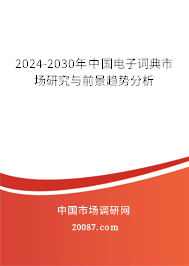 2024-2030年中国电子词典市场研究与前景趋势分析

中国市场调研网

20087.com